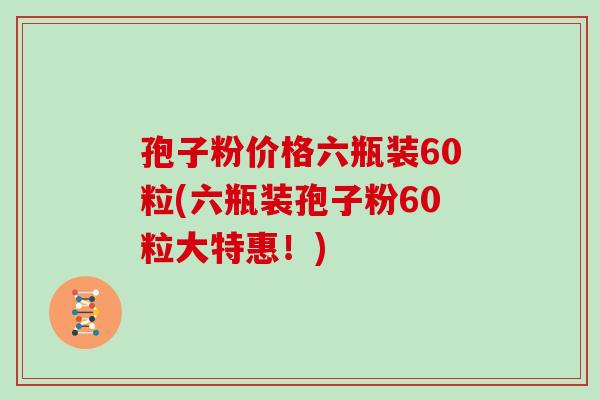 孢子粉价格六瓶装60粒(六瓶装孢子粉60粒大特惠！)